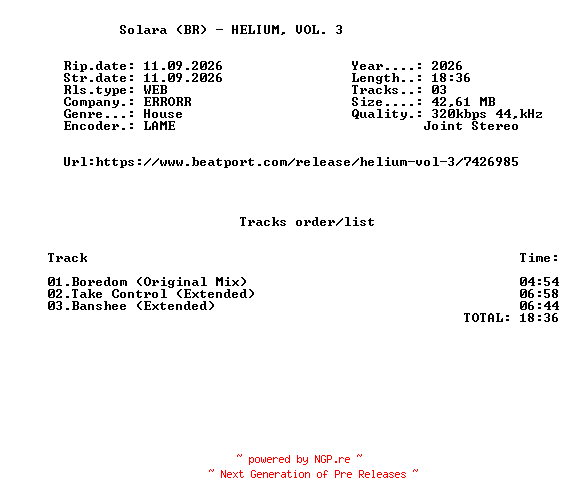 Solara (BR) - HELIUM, VOL. 3

Rip.date: 11.09.2026
Str.date: 11.09.2026
Rls.type: WEB
Company.: ERRORR
Genre...: House
Encoder.: LAME

Year....: 2026
Length..: 18:36
Tracks..: 03
Size....: 42,61 MB
Quality.: 320kbps 44,kHz
Joint Stereo

Url:https://www.beatport.com/release/helium-vol-3/7426985

Tracks order/list

| Track | Time: |
|---|---|
| 01.Boredom (Original Mix) | 04:54 |
| 02.Take Control (Extended) | 06:58 |
| 03.Banshee (Extended) | 06:44 |
| | TOTAL: 18:36 |

~ powered by NGP.re ~
~ Next Generation of Pre Releases ~